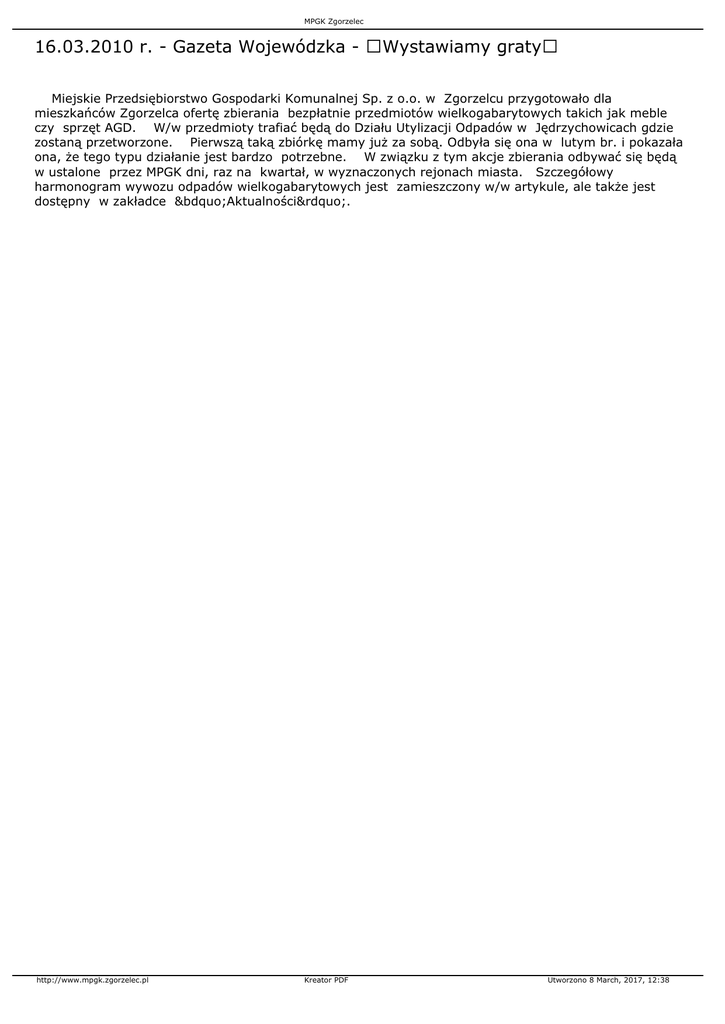 MPGK Zgorzelec

16.03.2010 r. - Gazeta Wojewódzka - □Wystawiamy graty□

Miejskie Przedsiębiorstwo Gospodarki Komunalnej Sp. z o.o. w Zgorzelcu przygotowało dla mieszkańców Zgorzelca ofertę zbierania bezpłatnie przedmiotów wielkogabarytowych takich jak meble czy sprzęt AGD. W/w przedmioty trafiać będą do Działu Utylizacji Odpadów w Jędrzychowicach gdzie zostaną przetworzone. Pierwszą taką zbiórkę mamy już za sobą. Odbyła się ona w lutym br. i pokazała ona, że tego typu działanie jest bardzo potrzebne. W związku z tym akcje zbierania odbywać się będą w ustalone przez MPGK dni, raz na kwartał, w wyznaczonych rejonach miasta. Szczegółowy harmonogram wywozu odpadów wielkogabarytowych jest zamieszczony w/w artykule, ale także jest dostępny w zakładce &bdquo;Aktualności&rdquo;.

http://www.mpgk.zgorzelec.pl Kreator PDF Utworzono 8 March, 2017, 12:38